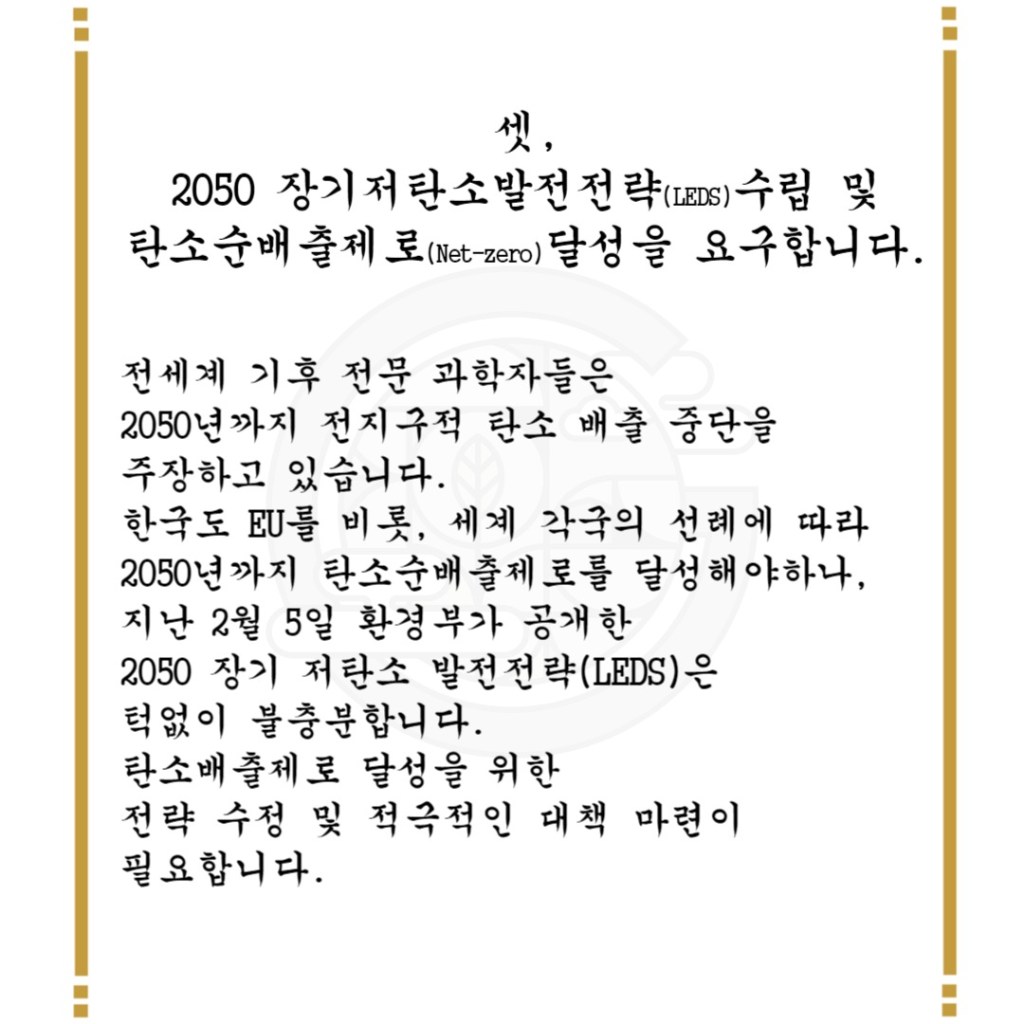 셋,
2050 장기저탄소발전전략(LEDS)수립 및
탄소순배출제로(Net-zero)달성을 요구합니다.

전세계 기후 전문 과학자들은
2050년까지 전지구적 탄소 배출 중단을
주장하고 있습니다.
한국도 EU를 비롯, 세계 각국의 선례에 따라
2050년까지 탄소순배출제로를 달성해야하나,
지난 2월 5일 환경부가 공개한
2050 장기 저탄소 발전전략(LEDS)은
턱없이 불충분합니다.
탄소배출제로 달성을 위한
전략 수정 및 적극적인 대책 마련이
필요합니다.